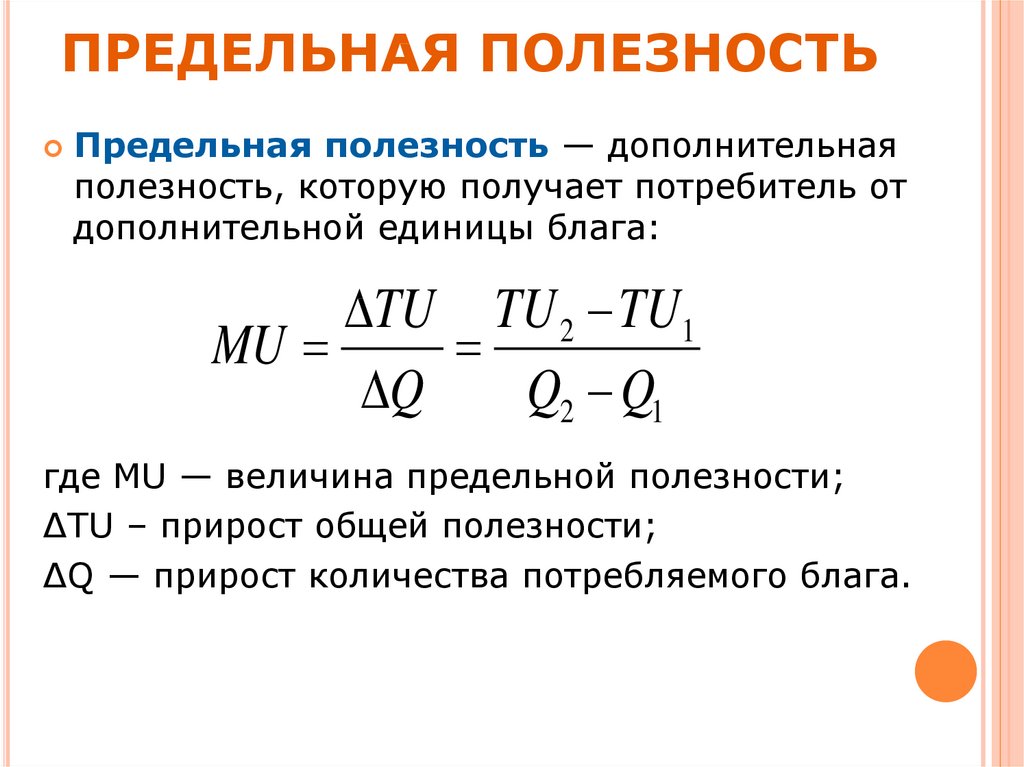 ПРЕДЕЛЬНАЯ ПОЛЕЗНОСТЬ

Предельная полезность — дополнительная полезность, которую получает потребитель от дополнительной единицы блага:

$MU = \frac{\Delta TU}{\Delta Q} = \frac{TU_2 - TU_1}{Q_2 - Q_1}$

где MU — величина предельной полезности;
ΔTU – прирост общей полезности;
ΔQ — прирост количества потребляемого блага.